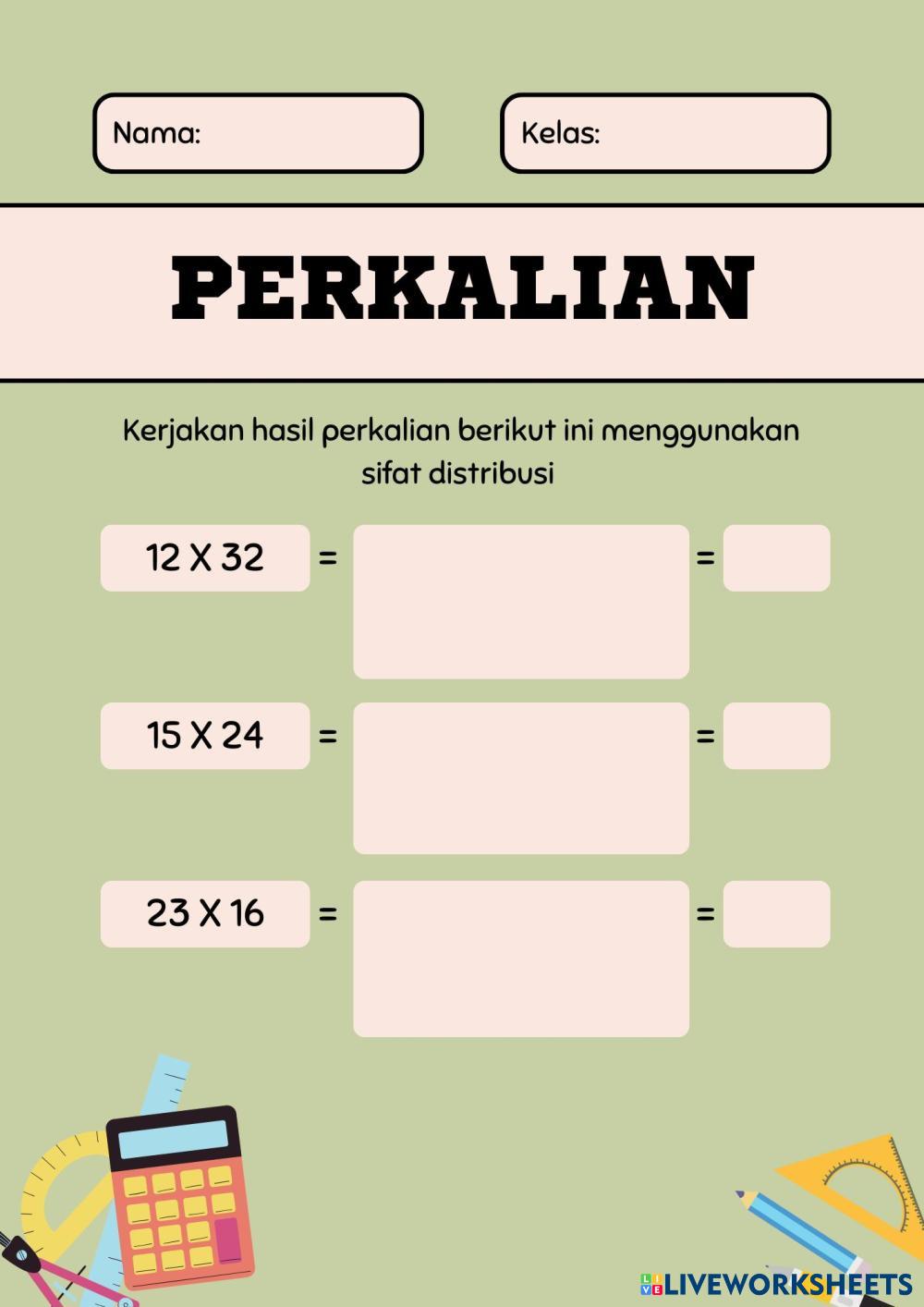 Nama:

Kelas:

PERKALIAN

Kerjakan hasil perkalian berikut ini menggunakan sifat distribusi

12 X 32 = =

15 X 24 = =

23 X 16 = =

LIVEWORKSHEETS